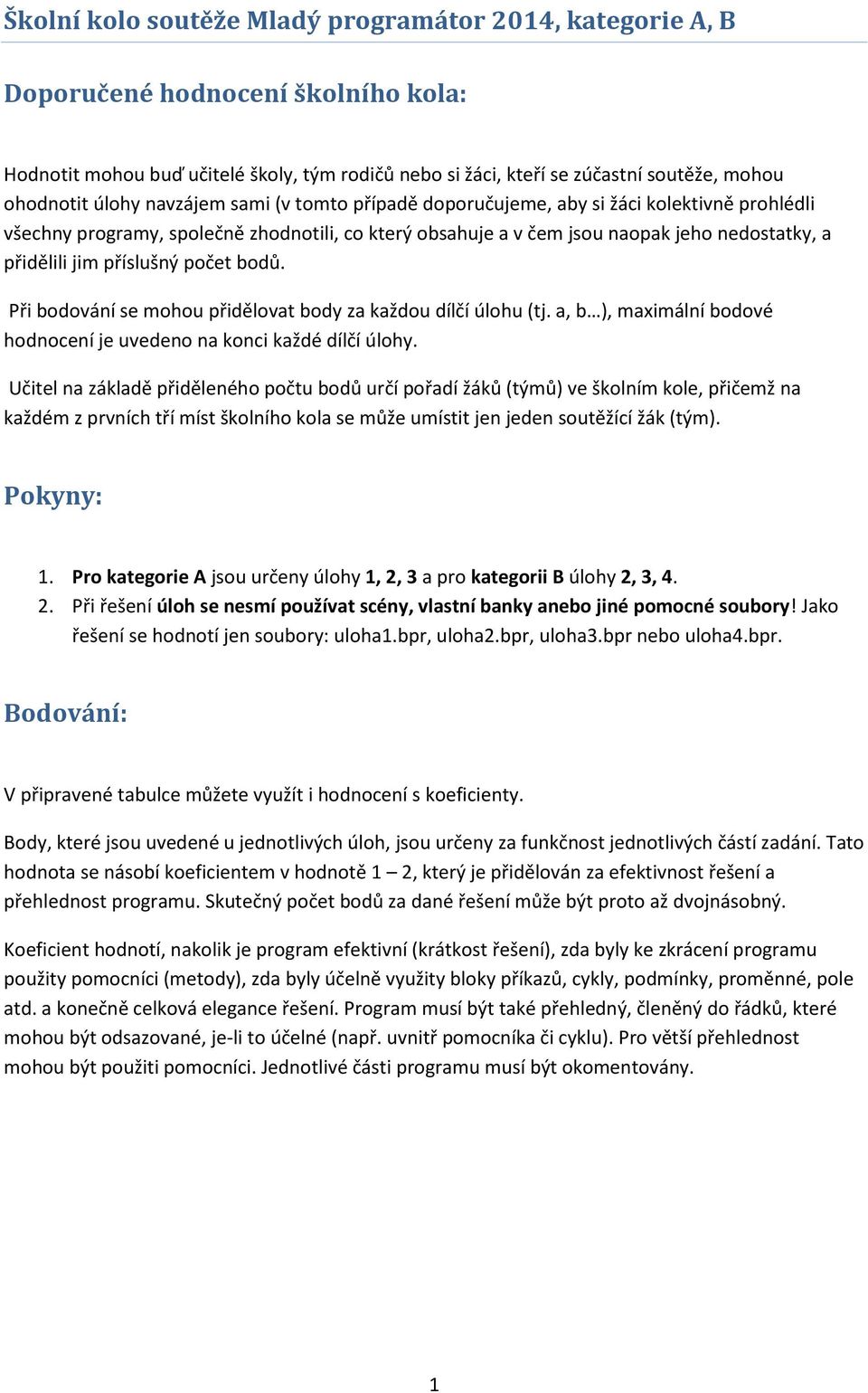 Školní kolo soutěže Mladý programátor 2014, kategorie A, B

Doporučené hodnocení školního kola:

Hodnotit mohou buď učitelé školy, tým rodičů nebo si žáci, kteří se zúčastní soutěže, mohou ohodnotit úlohy navzájem sami (v tomto případě doporučujeme, aby si žáci kolektivně prohlédli všechny programy, společně zhodnotili, co který obsahuje a v čem jsou naopak jeho nedostatky, a přidělili jim příslušný počet bodů.

Při bodování se mohou přidělovat body za každou dílčí úlohu (tj. a, b…), maximální bodové hodnocení je uvedeno na konci každé dílčí úlohy.

Učitel na základě přiděleného počtu bodů určí pořadí žáků (týmů) ve školním kole, přičemž na každém z prvních tří míst školního kola se může umístit jen jeden soutěžící žák (tým).

Pokyny:

1. Pro kategorie A jsou určeny úlohy 1, 2, 3 a pro kategorii B úlohy 2, 3, 4.
2. Při řešení úloh se nesmí používat scény, vlastní banky anebo jiné pomocné soubory! Jako řešení se hodnotí jen soubory: uloha1.bpr, uloha2.bpr, uloha3.bpr nebo uloha4.bpr.

Bodování:

V připravené tabulce můžete využít i hodnocení s koeficienty.

Body, které jsou uvedené u jednotlivých úloh, jsou určeny za funkčnost jednotlivých částí zadání. Tato hodnota se násobí koeficientem v hodnotě 1 – 2, který je přidělován za efektivnost řešení a přehlednost programu. Skutečný počet bodů za dané řešení může být proto až dvojnásobný.

Koeficient hodnotí, nakolik je program efektivní (krátkost řešení), zda byly ke zkrácení programu použity pomocníci (metody), zda byly účelně využity bloky příkazů, cykly, podmínky, proměnné, pole atd. a konečně celková elegance řešení. Program musí být také přehledný, členěný do řádků, které mohou být odsazované, je-li to účelné (např. uvnitř pomocníka či cyklu). Pro větší přehlednost mohou být použiti pomocníci. Jednotlivé části programu musí být okomentovány.

1